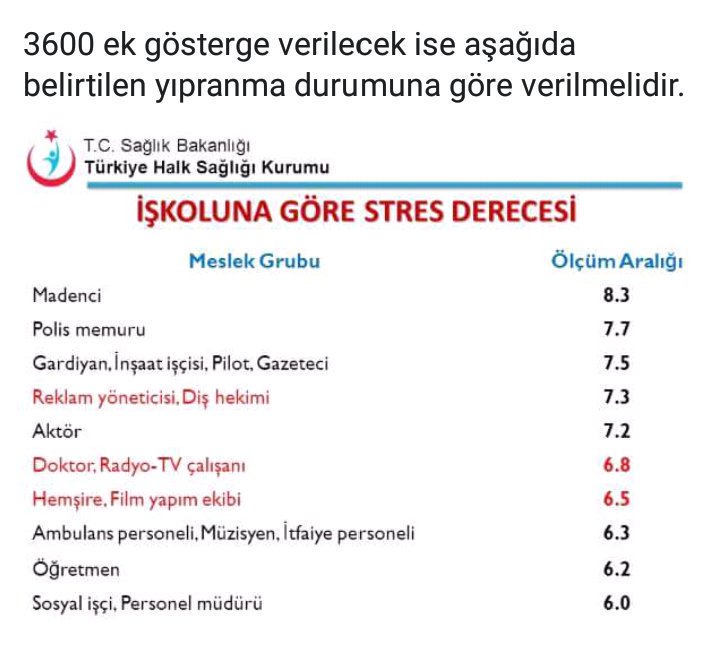 3600 ek gösterge verilecek ise aşağıda belirtilen yıpranma durumuna göre verilmelidir.

T.C. Sağlık Bakanlığı
Türkiye Halk Sağlığı Kurumu

İŞKOLUNA GÖRE STRES DERECESİ

| Meslek Grubu | Ölçüm Aralığı |
|---|---|
| Madenci | 8.3 |
| Polis memuru | 7.7 |
| Gardiyan, İnşaat işçisi, Pilot, Gazeteci | 7.5 |
| Reklam yöneticisi, Diş hekimi | 7.3 |
| Aktör | 7.2 |
| Doktor, Radyo-TV çalışanı | 6.8 |
| Hemşire, Film yapım ekibi | 6.5 |
| Ambulans personeli, Müzisyen, İtfaiye personeli | 6.3 |
| Öğretmen | 6.2 |
| Sosyal işçi, Personel müdürü | 6.0 |